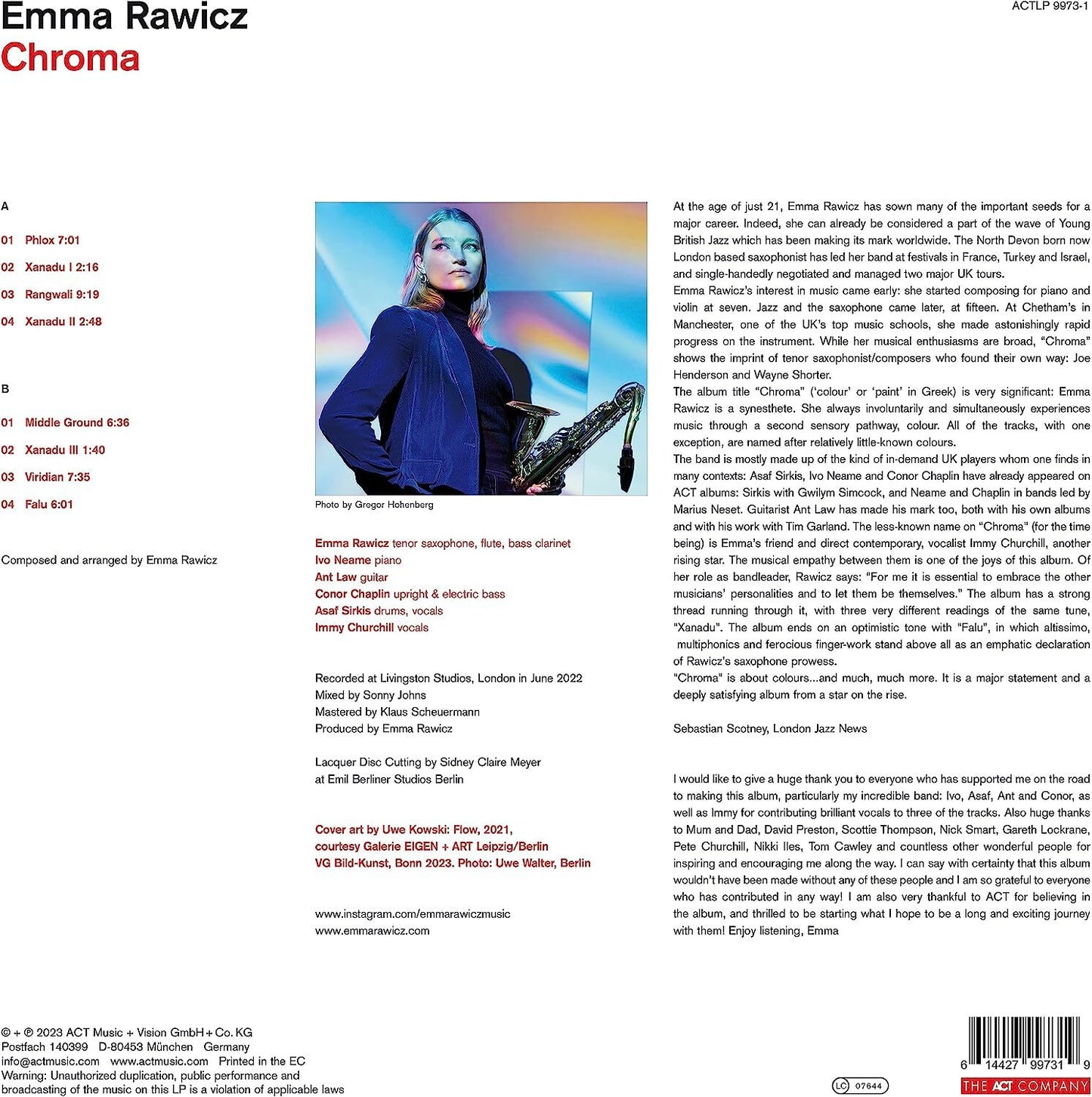 Emma Rawicz
Chroma

ACTLP 9973-1

A

01 Phlox 7:01
02 Xanadu I 2:16
03 Rangwali 9:19
04 Xanadu II 2:48

B

01 Middle Ground 6:36
02 Xanadu III 1:40
03 Viridian 7:35
04 Falu 6:01

Composed and arranged by Emma Rawicz

Photo by Gregor Hohenberg

Emma Rawicz tenor saxophone, flute, bass clarinet
Ivo Neame piano
Ant Law guitar
Conor Chaplin upright & electric bass
Asaf Sirkis drums, vocals
Immy Churchill vocals

Recorded at Livingston Studios, London in June 2022
Mixed by Sonny Johns
Mastered by Klaus Scheuermann
Produced by Emma Rawicz

Lacquer Disc Cutting by Sidney Claire Meyer
at Emil Berliner Studios Berlin

Cover art by Uwe Kowski: Flow, 2021,
courtesy Galerie EIGEN + ART Leipzig/Berlin
VG Bild-Kunst, Bonn 2023. Photo: Uwe Walter, Berlin

www.instagram.com/emmarawiczmusic
www.emmarawicz.com

At the age of just 21, Emma Rawicz has sown many of the important seeds for a major career. Indeed, she can already be considered a part of the wave of Young British Jazz which has been making its mark worldwide. The North Devon born now London based saxophonist has led her band at festivals in France, Turkey and Israel, and single-handedly negotiated and managed two major UK tours.
Emma Rawicz's interest in music came early: she started composing for piano and violin at seven. Jazz and the saxophone came later, at fifteen. At Chetham's in Manchester, one of the UK's top music schools, she made astonishingly rapid progress on the instrument. While her musical enthusiasms are broad, "Chroma" shows the imprint of tenor saxophonist/composers who found their own way: Joe Henderson and Wayne Shorter.
The album title "Chroma" ('colour' or 'paint' in Greek) is very significant: Emma Rawicz is a synesthete. She always involuntarily and simultaneously experiences music through a second sensory pathway, colour. All of the tracks, with one exception, are named after relatively little-known colours.
The band is mostly made up of the kind of in-demand UK players whom one finds in many contexts: Asaf Sirkis, Ivo Neame and Conor Chaplin have already appeared on ACT albums: Sirkis with Gwilym Simcock, and Neame and Chaplin in bands led by Marius Neset. Guitarist Ant Law has made his mark too, both with his own albums and with his work with Tim Garland. The less-known name on "Chroma" (for the time being) is Emma's friend and direct contemporary, vocalist Immy Churchill, another rising star. The musical empathy between them is one of the joys of this album. Of her role as bandleader, Rawicz says: "For me it is essential to embrace the other musicians' personalities and to let them be themselves." The album has a strong thread running through it, with three very different readings of the same tune, "Xanadu". The album ends on an optimistic tone with "Falu", in which altissimo, multiphonics and ferocious finger-work stand above all as an emphatic declaration of Rawicz's saxophone prowess.
"Chroma" is about colours...and much, much more. It is a major statement and a deeply satisfying album from a star on the rise.

Sebastian Scotney, London Jazz News

I would like to give a huge thank you to everyone who has supported me on the road to making this album, particularly my incredible band: Ivo, Asaf, Ant and Conor, as well as Immy for contributing brilliant vocals to three of the tracks. Also huge thanks to Mum and Dad, David Preston, Scottie Thompson, Nick Smart, Gareth Lockrane, Pete Churchill, Nikki Iles, Tom Cawley and countless other wonderful people for inspiring and encouraging me along the way. I can say with certainty that this album wouldn't have been made without any of these people and I am so grateful to everyone who has contributed in any way! I am also very thankful to ACT for believing in the album, and thrilled to be starting what I hope to be a long and exciting journey with them! Enjoy listening, Emma

© + ℗ 2023 ACT Music + Vision GmbH + Co. KG
Postfach 140399 D-80453 München Germany
info@actmusic.com www.actmusic.com Printed in the EC
Warning: Unauthorized duplication, public performance and broadcasting of the music on this LP is a violation of applicable laws

LC 07644

6 14427 99731 9
THE ACT COMPANY